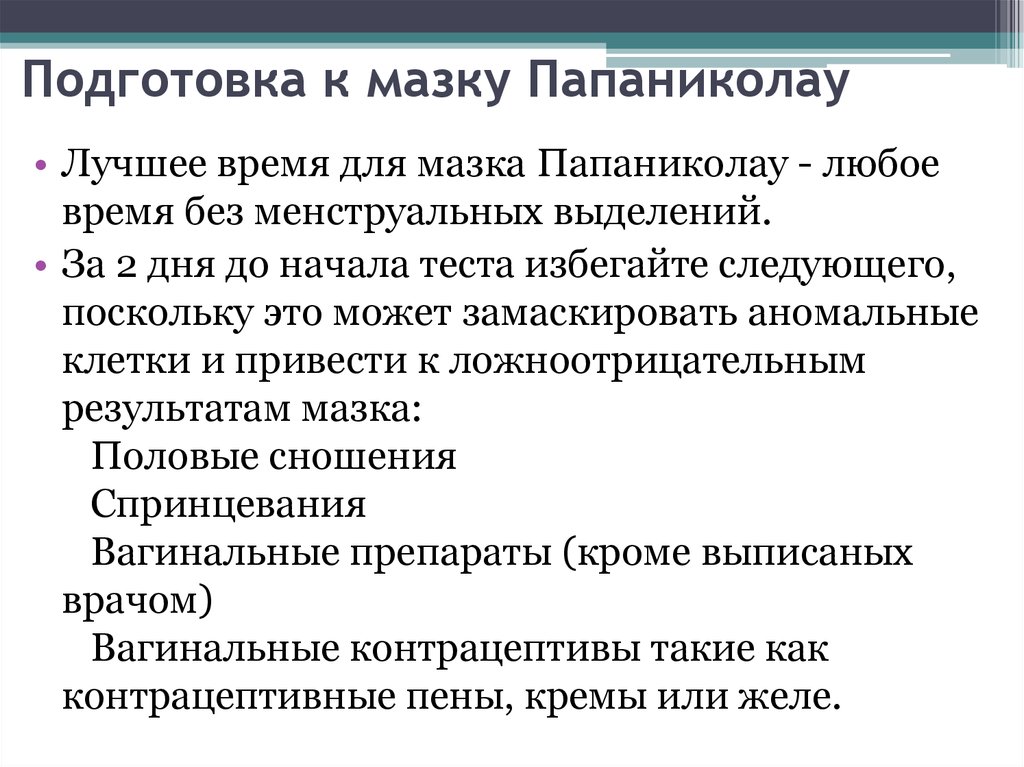 Подготовка к мазку Папаниколау

• Лучшее время для мазка Папаниколау - любое время без менструальных выделений.
• За 2 дня до начала теста избегайте следующего, поскольку это может замаскировать аномальные клетки и привести к ложноотрицательным результатам мазка:
Половые сношения
Спринцевания
Вагинальные препараты (кроме выписаных врачом)
Вагинальные контрацептивы такие как контрацептивные пены, кремы или желе.